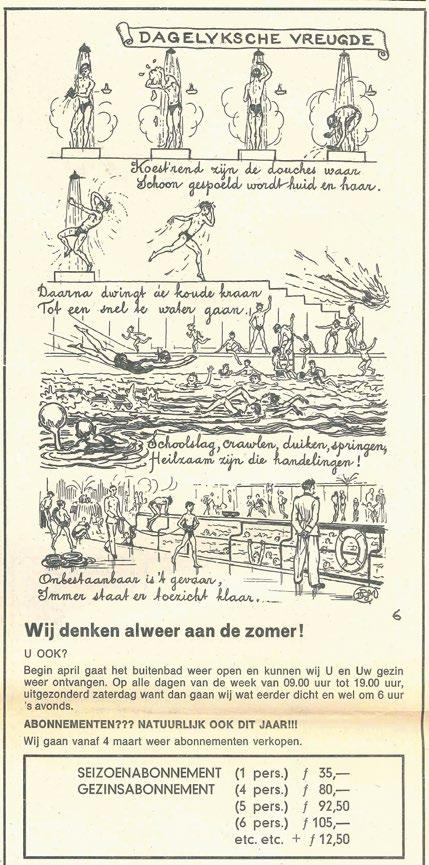 DAGELYKSCHE VREUGDE

Koest'rend zijn de douches waar
Schoon gespoeld wordt huid en haar.

Daarna dwingt de koude kraan
Tot een snel te water gaan.

Schoolslag, crawlen, duiken, springen,
Heilzaam zijn die handelingen!

Onbestaanbaar is 't gevaar,
Immer staat er toezicht klaar.

6

Wij denken alweer aan de zomer!

U OOK?

Begin april gaat het buitenbad weer open en kunnen wij U en Uw gezin weer ontvangen. Op alle dagen van de week van 09.00 uur tot 19.00 uur, uitgezonderd zaterdag want dan gaan wij wat eerder dicht en wel om 6 uur 's avonds.

ABONNEMENTEN??? NATUURLIJK OOK DIT JAAR!!!

Wij gaan vanaf 4 maart weer abonnementen verkopen.

SEIZOENABONNEMENT (1 pers.) ƒ 35,—
GEZINSABONNEMENT (4 pers.) ƒ 80,—
(5 pers.) ƒ 92,50
(6 pers.) ƒ 105,—
etc. etc. + ƒ 12,50